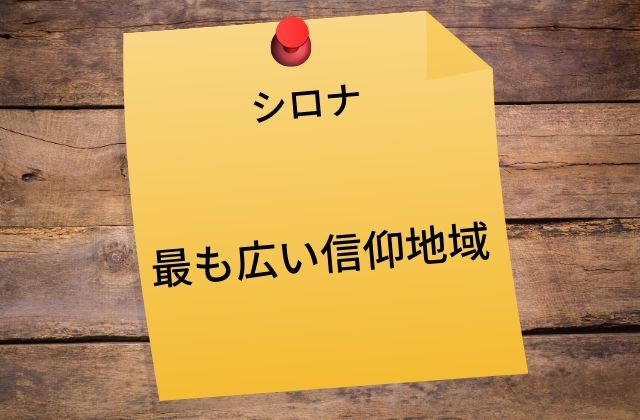 シロナ

最も広い信仰地域